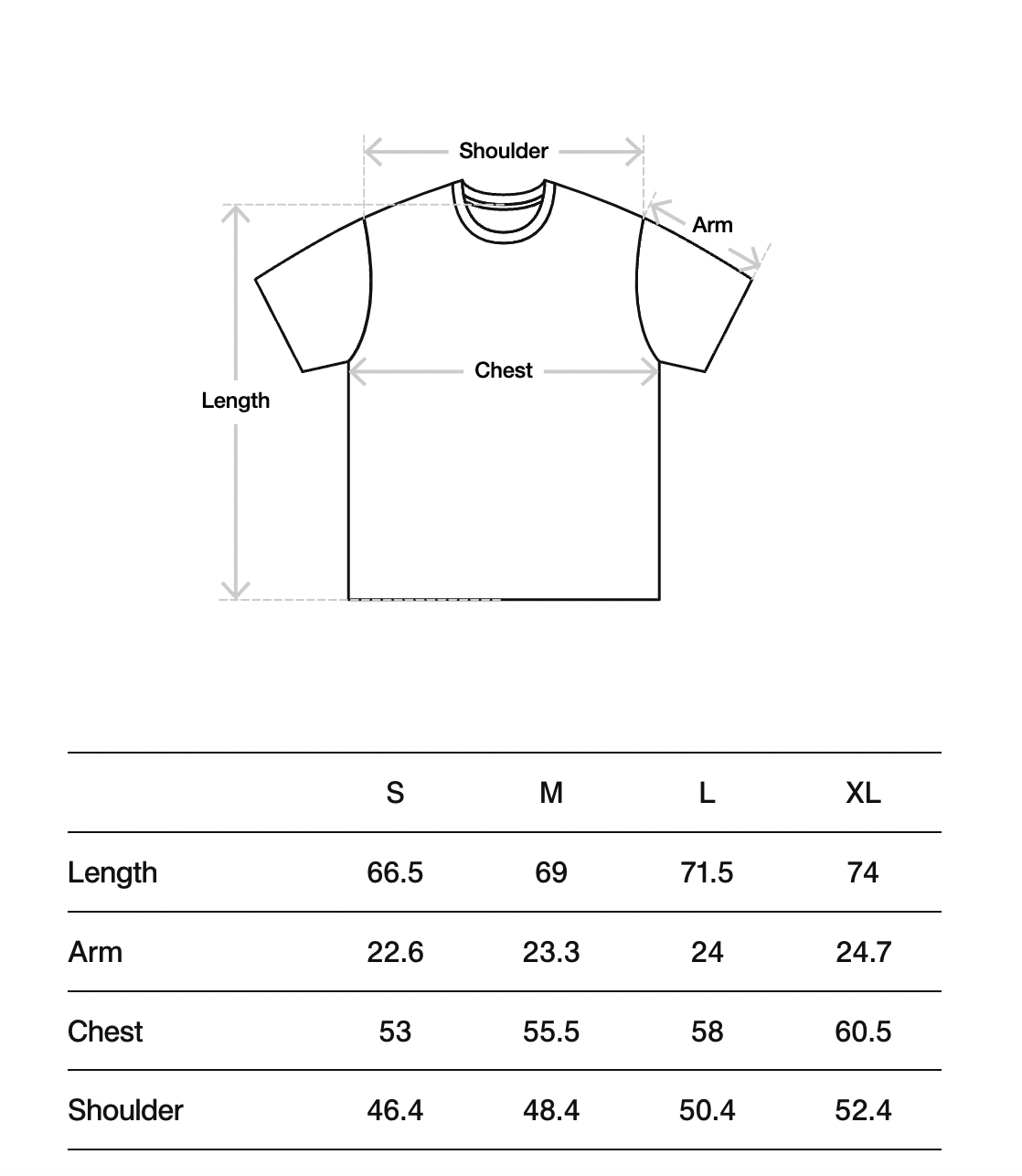 Shoulder

Arm

Chest

Length

|  | S | M | L | XL |
|---|---|---|---|---|
| Length | 66.5 | 69 | 71.5 | 74 |
| Arm | 22.6 | 23.3 | 24 | 24.7 |
| Chest | 53 | 55.5 | 58 | 60.5 |
| Shoulder | 46.4 | 48.4 | 50.4 | 52.4 |